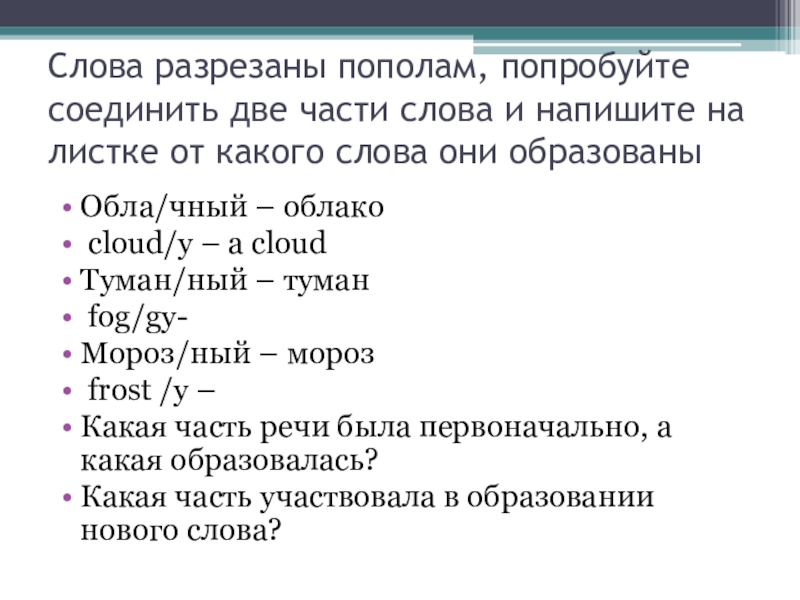 Слова разрезаны пополам, попробуйте соединить две части слова и напишите на листке от какого слова они образованы

• Обла/чный – облако
• cloud/y – a cloud
• Туман/ный – туман
• fog/gy-
• Мороз/ный – мороз
• frost /y –
• Какая часть речи была первоначально, а какая образовалась?
• Какая часть участвовала в образовании нового слова?